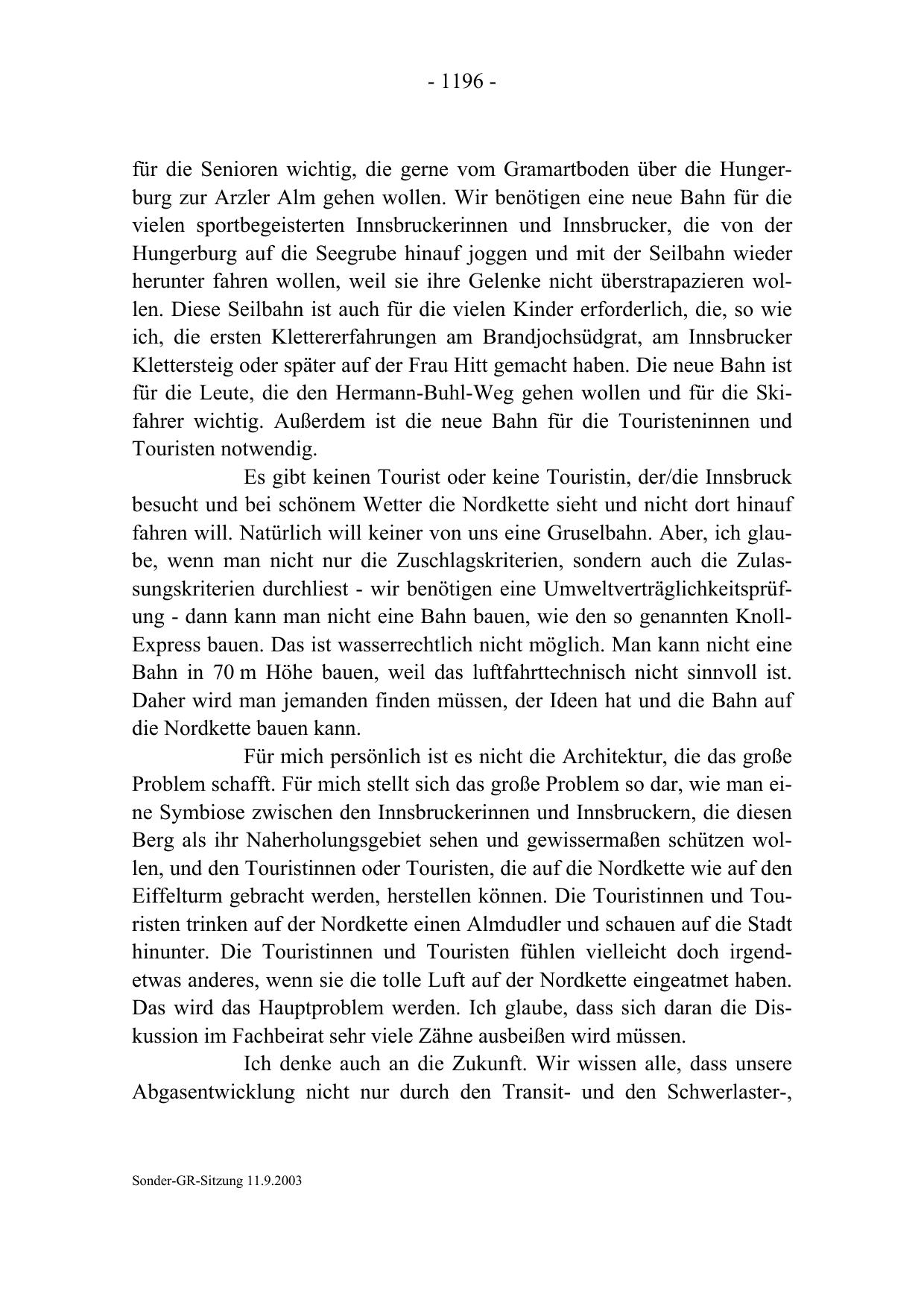 - 1196 -

für die Senioren wichtig, die gerne vom Gramartboden über die Hungerburg zur Arzler Alm gehen wollen. Wir benötigen eine neue Bahn für die vielen sportbegeisterten Innsbruckerinnen und Innsbrucker, die von der Hungerburg auf die Seegrube hinauf joggen und mit der Seilbahn wieder herunter fahren wollen, weil sie ihre Gelenke nicht überstrapazieren wollen. Diese Seilbahn ist auch für die vielen Kinder erforderlich, die, so wie ich, die ersten Klettererfahrungen am Brandjochsüdgrat, am Innsbrucker Klettersteig oder später auf der Frau Hitt gemacht haben. Die neue Bahn ist für die Leute, die den Hermann-Buhl-Weg gehen wollen und für die Skifahrer wichtig. Außerdem ist die neue Bahn für die Touristeninnen und Touristen notwendig.

Es gibt keinen Tourist oder keine Touristin, der/die Innsbruck besucht und bei schönem Wetter die Nordkette sieht und nicht dort hinauf fahren will. Natürlich will keiner von uns eine Gruselbahn. Aber, ich glaube, wenn man nicht nur die Zuschlagskriterien, sondern auch die Zulassungskriterien durchliest - wir benötigen eine Umweltverträglichkeitsprüfung - dann kann man nicht eine Bahn bauen, wie den so genannten Knoll-Express bauen. Das ist wasserrechtlich nicht möglich. Man kann nicht eine Bahn in 70 m Höhe bauen, weil das luftfahrttechnisch nicht sinnvoll ist. Daher wird man jemanden finden müssen, der Ideen hat und die Bahn auf die Nordkette bauen kann.

Für mich persönlich ist es nicht die Architektur, die das große Problem schafft. Für mich stellt sich das große Problem so dar, wie man eine Symbiose zwischen den Innsbruckerinnen und Innsbruckern, die diesen Berg als ihr Naherholungsgebiet sehen und gewissermaßen schützen wollen, und den Touristinnen oder Touristen, die auf die Nordkette wie auf den Eiffelturm gebracht werden, herstellen können. Die Touristinnen und Touristen trinken auf der Nordkette einen Almdudler und schauen auf die Stadt hinunter. Die Touristinnen und Touristen fühlen vielleicht doch irgendetwas anderes, wenn sie die tolle Luft auf der Nordkette eingeatmet haben. Das wird das Hauptproblem werden. Ich glaube, dass sich daran die Diskussion im Fachbeirat sehr viele Zähne ausbeißen wird müssen.

Ich denke auch an die Zukunft. Wir wissen alle, dass unsere Abgasentwicklung nicht nur durch den Transit- und den Schwerlaster-,

Sonder-GR-Sitzung 11.9.2003